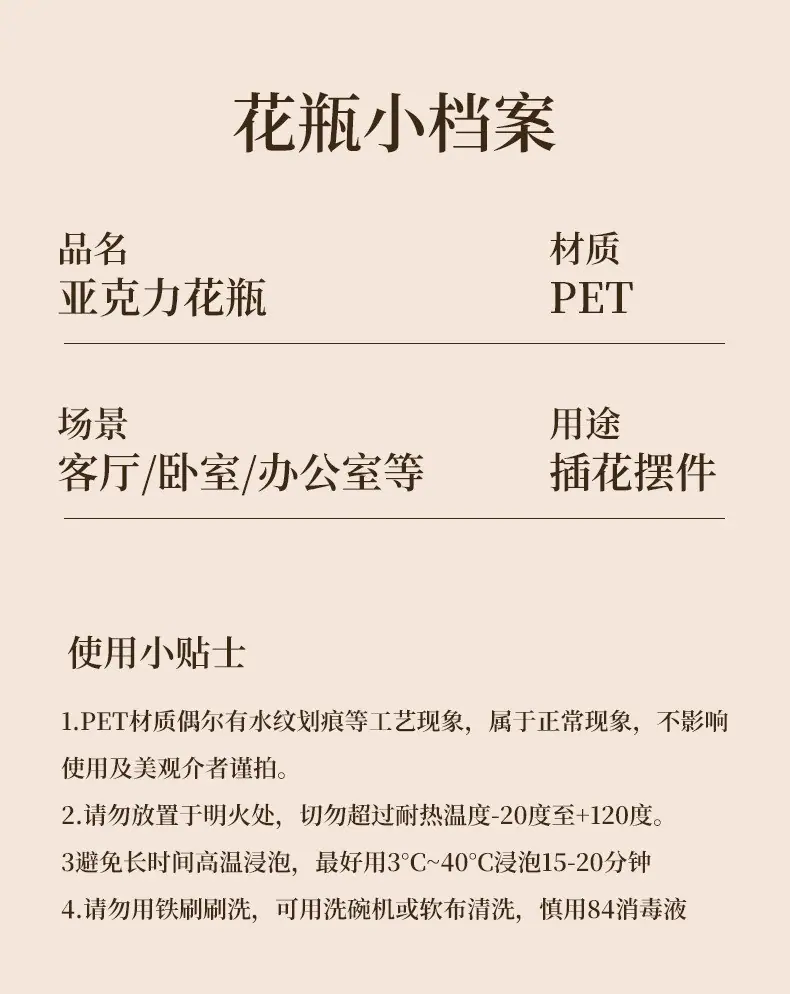 花瓶小档案

品名
亚克力花瓶

材质
PET

场景
客厅/卧室/办公室等

用途
插花摆件

使用小贴士

1.PET材质偶尔有水纹划痕等工艺现象，属于正常现象，不影响使用及美观介者谨拍。

2.请勿放置于明火处，切勿超过耐热温度-20度至+120度。

3避免长时间高温浸泡，最好用3°C~40°C浸泡15-20分钟

4.请勿用铁刷刷洗，可用洗碗机或软布清洗，慎用84消毒液